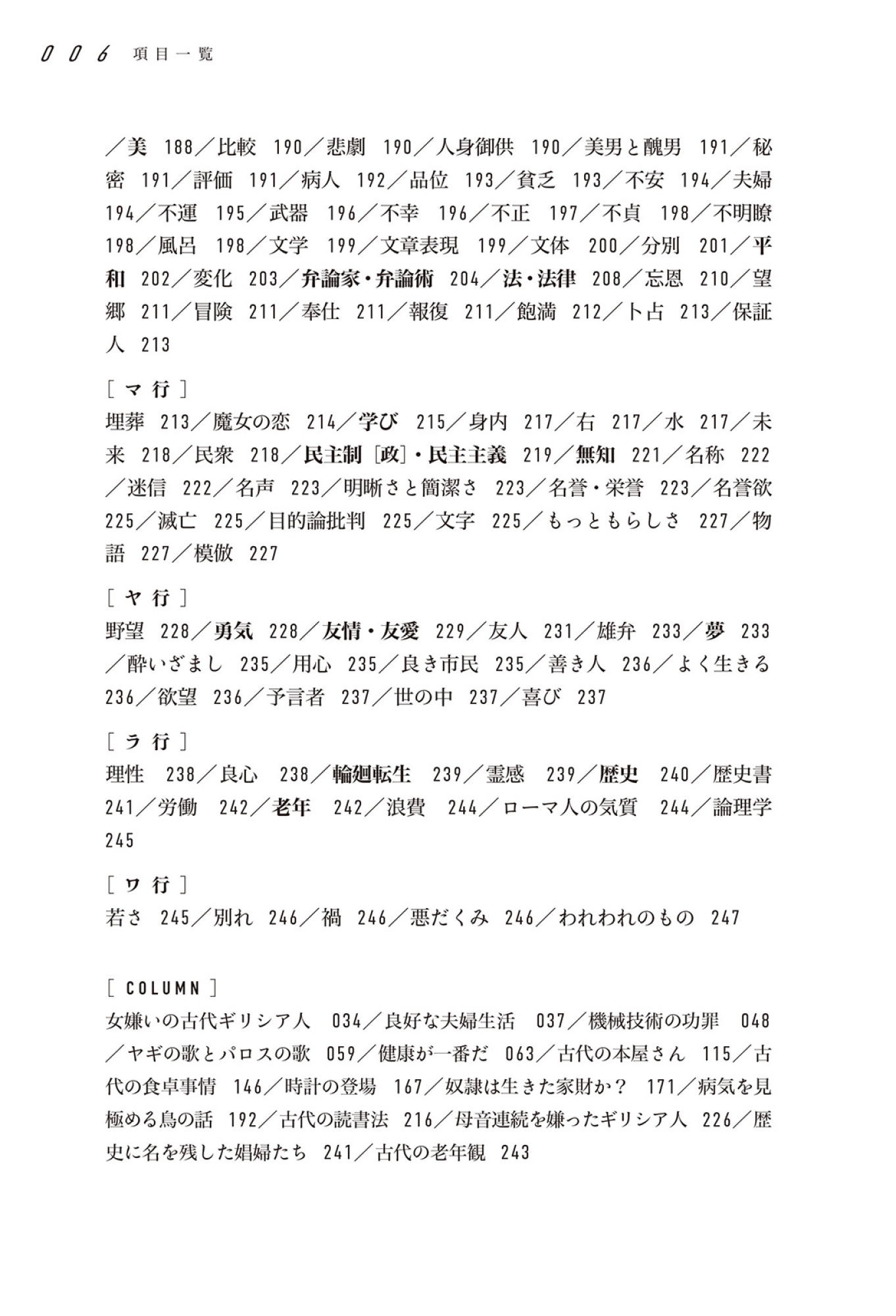 006 項目一覧

／美 188／比較 190／悲劇 190／人身御供 190／美男と醜男 191／秘密 191／評価 191／病人 192／品位 193／貧乏 193／不安 194／夫婦 194／不運 195／武器 196／不幸 196／不正 197／不貞 198／不明瞭 198／風呂 198／文学 199／文章表現 199／文体 200／分別 201／平和 202／変化 203／弁論家・弁論術 204／法・法律 208／忘恩 210／望郷 211／冒険 211／奉仕 211／報復 211／飽満 212／卜占 213／保証人 213

［マ行］
埋葬 213／魔女の恋 214／学び 215／身内 217／右 217／水 217／未来 218／民衆 218／民主制［政］・民主主義 219／無知 221／名称 222／迷信 222／名声 223／明晰さと簡潔さ 223／名誉・栄誉 223／名誉欲 225／滅亡 225／目的論批判 225／文字 225／もっともらしさ 227／物語 227／模倣 227

［ヤ行］
野望 228／勇気 228／友情・友愛 229／友人 231／雄弁 233／夢 233／酔いざまし 235／用心 235／良き市民 235／善き人 236／よく生きる 236／欲望 236／予言者 237／世の中 237／喜び 237

［ラ行］
理性 238／良心 238／輪廻転生 239／霊感 239／歴史 240／歴史書 241／労働 242／老年 242／浪費 244／ローマ人の気質 244／論理学 245

［ワ行］
若さ 245／別れ 246／禍 246／悪だくみ 246／われわれのもの 247

［COLUMN］
女嫌いの古代ギリシア人 034／良好な夫婦生活 037／機械技術の功罪 048／ヤギの歌とパロスの歌 059／健康が一番だ 063／古代の本屋さん 115／古代の食卓事情 146／時計の登場 167／奴隷は生きた家財か？ 171／病気を見極める鳥の話 192／古代の読書法 216／母音連続を嫌ったギリシア人 226／歴史に名を残した娼婦たち 241／古代の老年観 243